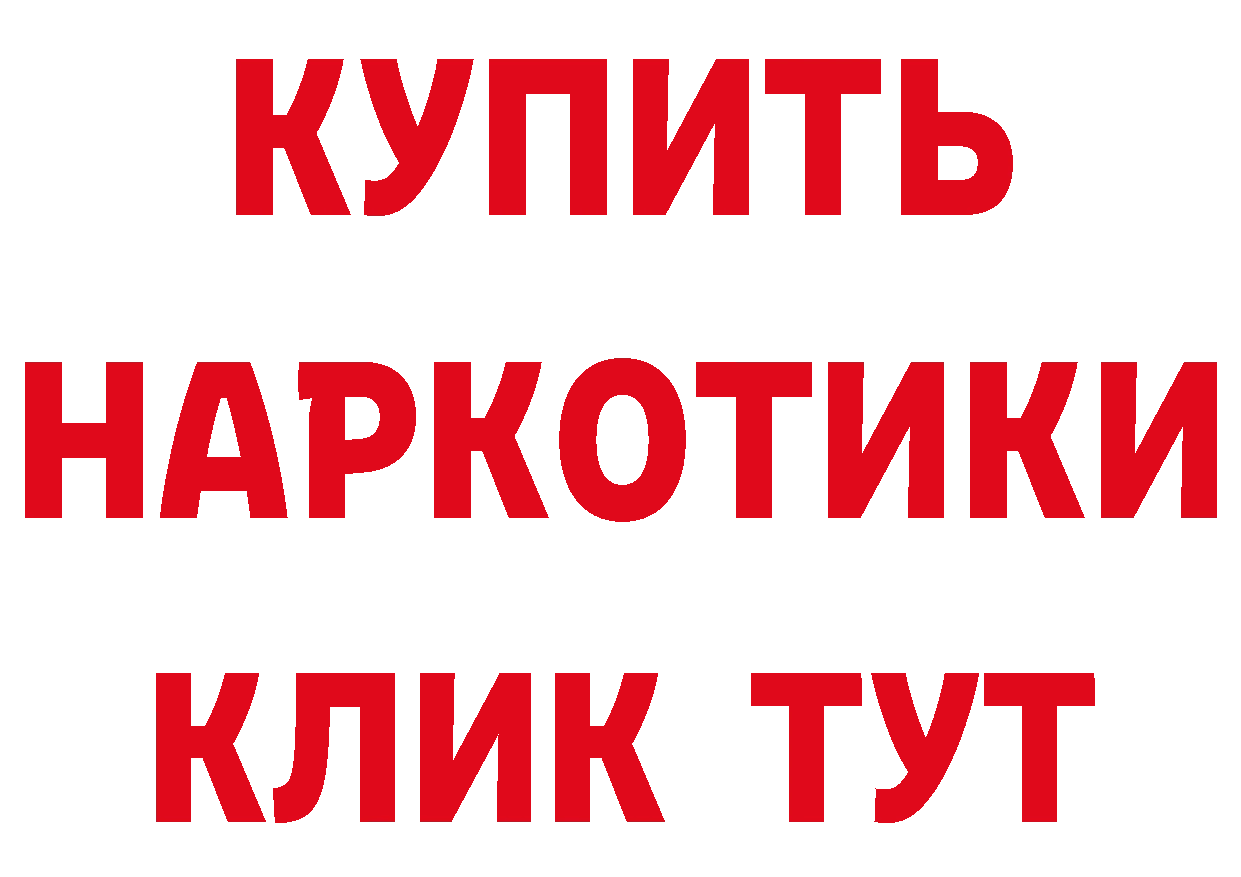 КУПИТЬ
НАРКОТИКИ
КЛИК ТУТ